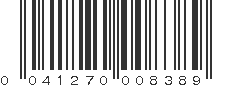 0 041270 008389